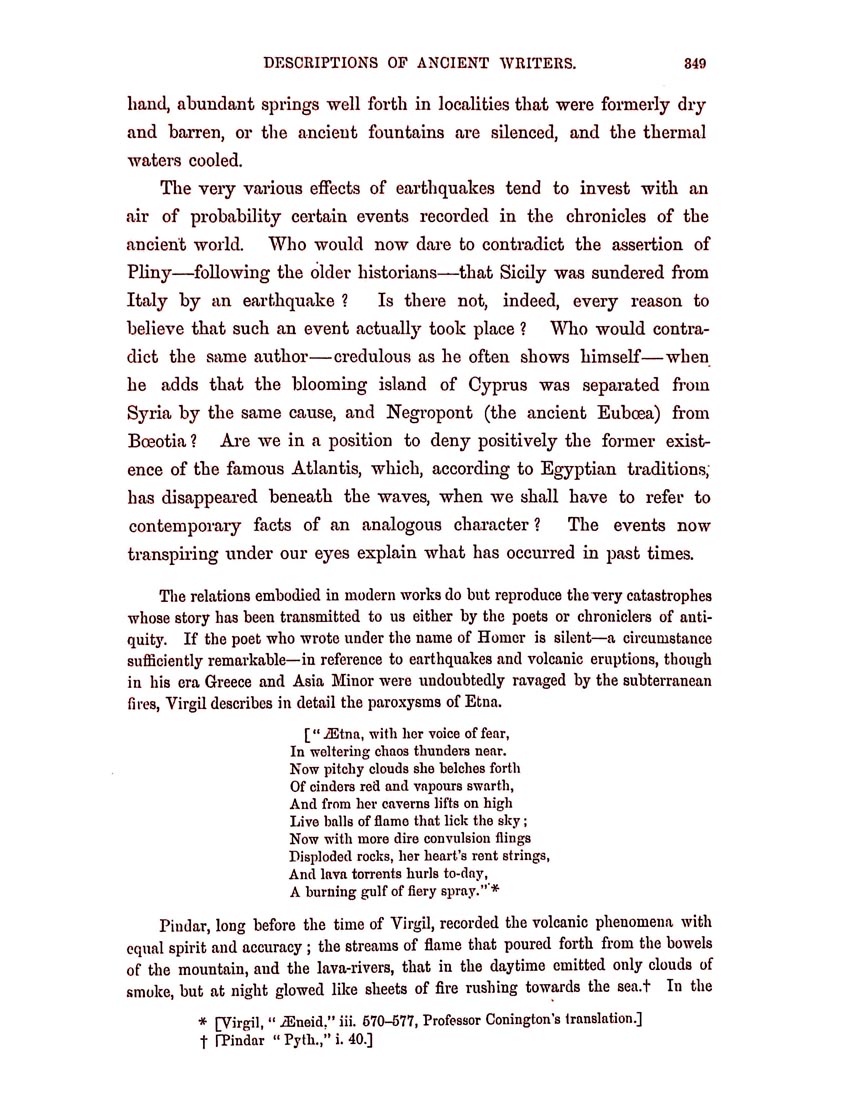 DESCRIPTIONS OF ANCIENT WRITERS. 349

hand, abundant springs well forth in localities that were formerly dry and barren, or the ancient fountains are silenced, and the thermal waters cooled.

The very various effects of earthquakes tend to invest with an air of probability certain events recorded in the chronicles of the ancient world. Who would now dare to contradict the assertion of Pliny—following the older historians—that Sicily was sundered from Italy by an earthquake? Is there not, indeed, every reason to believe that such an event actually took place? Who would contradict the same author—credulous as he often shows himself—when he adds that the blooming island of Cyprus was separated from Syria by the same cause, and Negropont (the ancient Eubœa) from Bœotia? Are we in a position to deny positively the former existence of the famous Atlantis, which, according to Egyptian traditions, has disappeared beneath the waves, when we shall have to refer to contemporary facts of an analogous character? The events now transpiring under our eyes explain what has occurred in past times.

The relations embodied in modern works do but reproduce the very catastrophes whose story has been transmitted to us either by the poets or chroniclers of antiquity. If the poet who wrote under the name of Homer is silent—a circumstance sufficiently remarkable—in reference to earthquakes and volcanic eruptions, though in his era Greece and Asia Minor were undoubtedly ravaged by the subterranean fires, Virgil describes in detail the paroxysms of Etna.

["Ætna, with her voice of fear,
In weltering chaos thunders near.
Now pitchy clouds she belches forth
Of cinders red and vapours swarth,
And from her caverns lifts on high
Live balls of flame that lick the sky;
Now with more dire convulsion flings
Disploded rocks, her heart's rent strings,
And lava torrents hurls to-day,
A burning gulf of fiery spray."*

Pindar, long before the time of Virgil, recorded the volcanic phenomena with equal spirit and accuracy; the streams of flame that poured forth from the bowels of the mountain, and the lava-rivers, that in the daytime emitted only clouds of smoke, but at night glowed like sheets of fire rushing towards the sea.† In the

* [Virgil, "Æneid," iii. 570–577, Professor Conington's translation.]
† [Pindar "Pyth.," i. 40.]